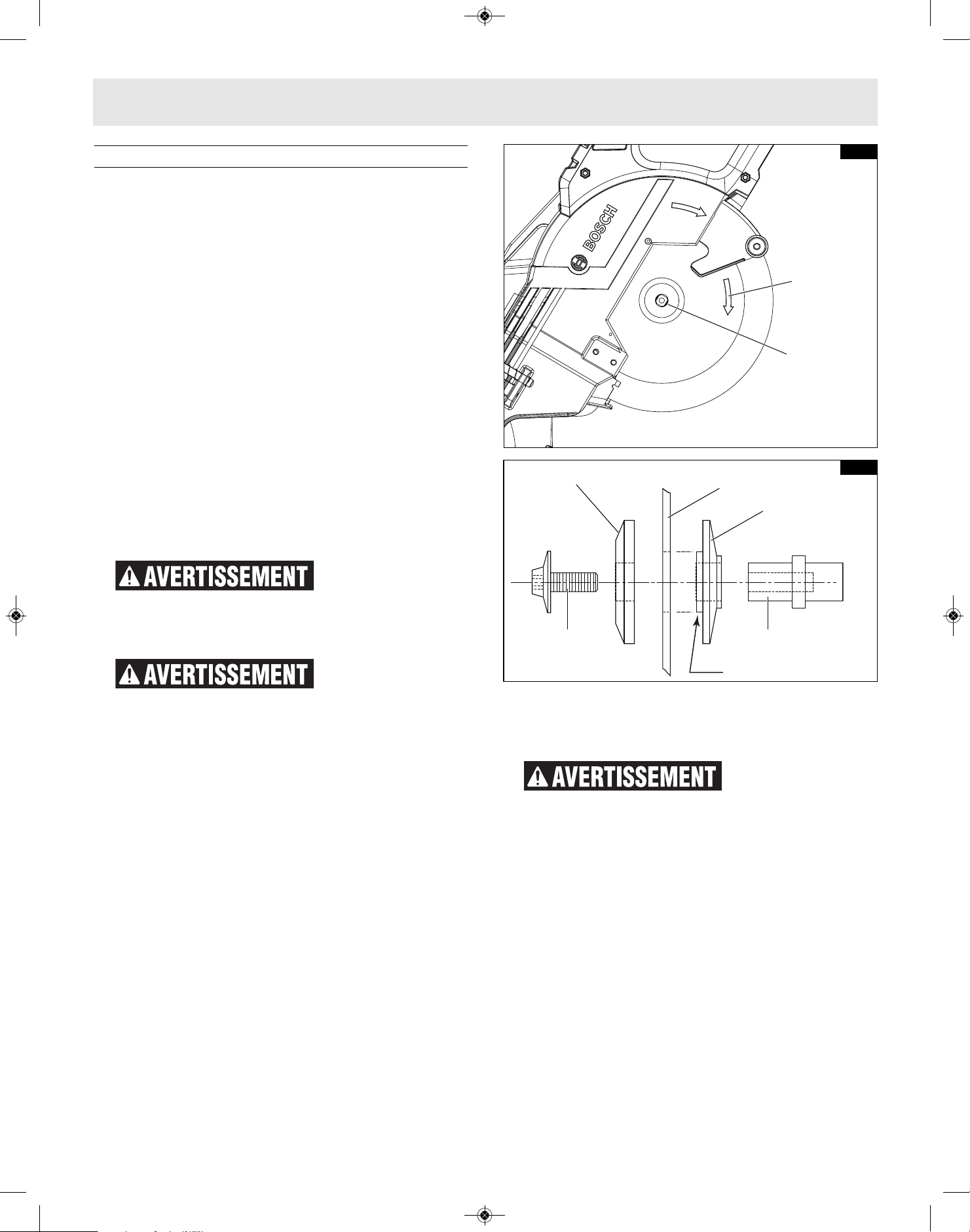 BOSCH

AVERTISSEMENT

AVERTISSEMENT

AVERTISSEMENT